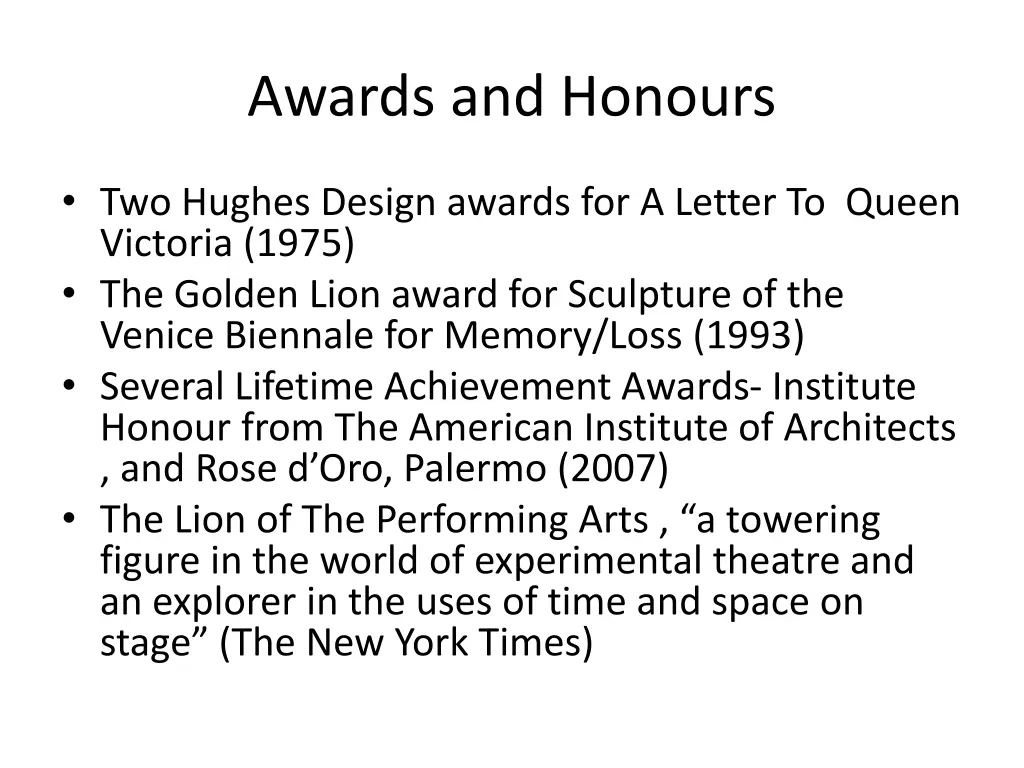 Awards and Honours

• Two Hughes Design awards for A Letter To Queen Victoria (1975)
• The Golden Lion award for Sculpture of the Venice Biennale for Memory/Loss (1993)
• Several Lifetime Achievement Awards- Institute Honour from The American Institute of Architects , and Rose d'Oro, Palermo (2007)
• The Lion of The Performing Arts , "a towering figure in the world of experimental theatre and an explorer in the uses of time and space on stage" (The New York Times)